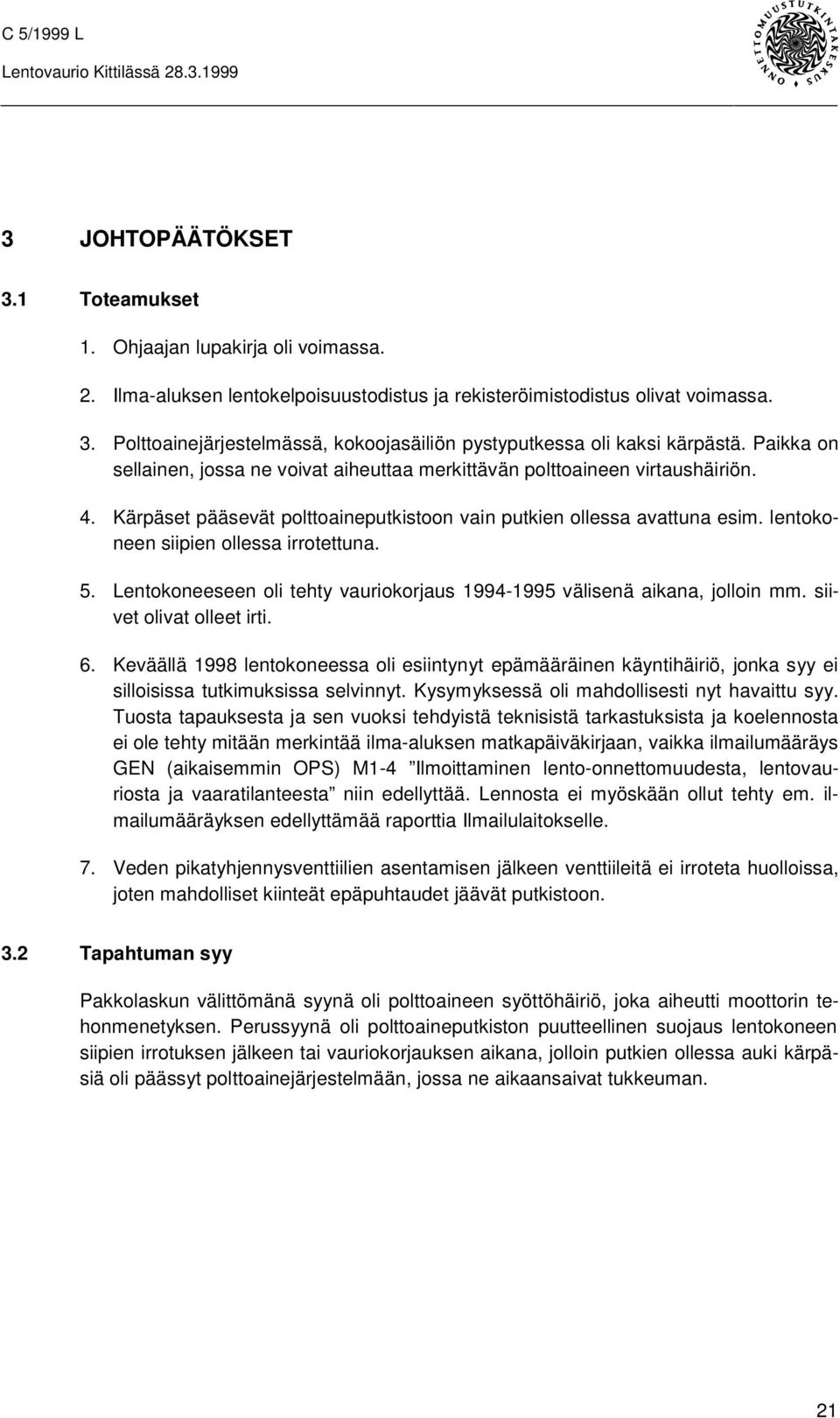 C 5/1999 L
Lentovaurio Kittilässä 28.3.1999

ONNETTOMUUSTUTKINTAKESKUS

3 JOHTOPÄÄTÖKSET

3.1 Toteamukset

1. Ohjaajan lupakirja oli voimassa.

2. Ilma-aluksen lentokelpoisuustodistus ja rekisteröimistodistus olivat voimassa.

3. Polttoainejärjestelmässä, kokoojasäiliön pystyputkessa oli kaksi kärpästä. Paikka on sellainen, jossa ne voivat aiheuttaa merkittävän polttoaineen virtaushäiriön.

4. Kärpäset pääsevät polttoaineputkistoon vain putkien ollessa avattuna esim. lentokoneen siipien ollessa irrotettuna.

5. Lentokoneeseen oli tehty vauriokorjaus 1994-1995 välisenä aikana, jolloin mm. siivet olivat olleet irti.

6. Keväällä 1998 lentokoneessa oli esiintynyt epämääräinen käyntihäiriö, jonka syy ei silloisissa tutkimuksissa selvinnyt. Kysymyksessä oli mahdollisesti nyt havaittu syy. Tuosta tapauksesta ja sen vuoksi tehdyistä teknisistä tarkastuksista ja koelennosta ei ole tehty mitään merkintää ilma-aluksen matkapäiväkirjaan, vaikka ilmailumääräys GEN (aikaisemmin OPS) M1-4 ”Ilmoittaminen lento-onnettomuudesta, lentovauriosta ja vaaratilanteesta” niin edellyttää. Lennosta ei myöskään ollut tehty em. ilmailumääräyksen edellyttämää raporttia Ilmailulaitokselle.

7. Veden pikatyhjennysventtiilien asentamisen jälkeen venttiileitä ei irroteta huolloissa, joten mahdolliset kiinteät epäpuhtaudet jäävät putkistoon.

3.2 Tapahtuman syy

Pakkolaskun välittömänä syynä oli polttoaineen syöttöhäiriö, joka aiheutti moottorin tehonmenetyksen. Perussyynä oli polttoaineputkiston puutteellinen suojaus lentokoneen siipien irrotuksen jälkeen tai vauriokorjauksen aikana, jolloin putkien ollessa auki kärpäsiä oli päässyt polttoainejärjestelmään, jossa ne aikaansaivat tukkeuman.

21